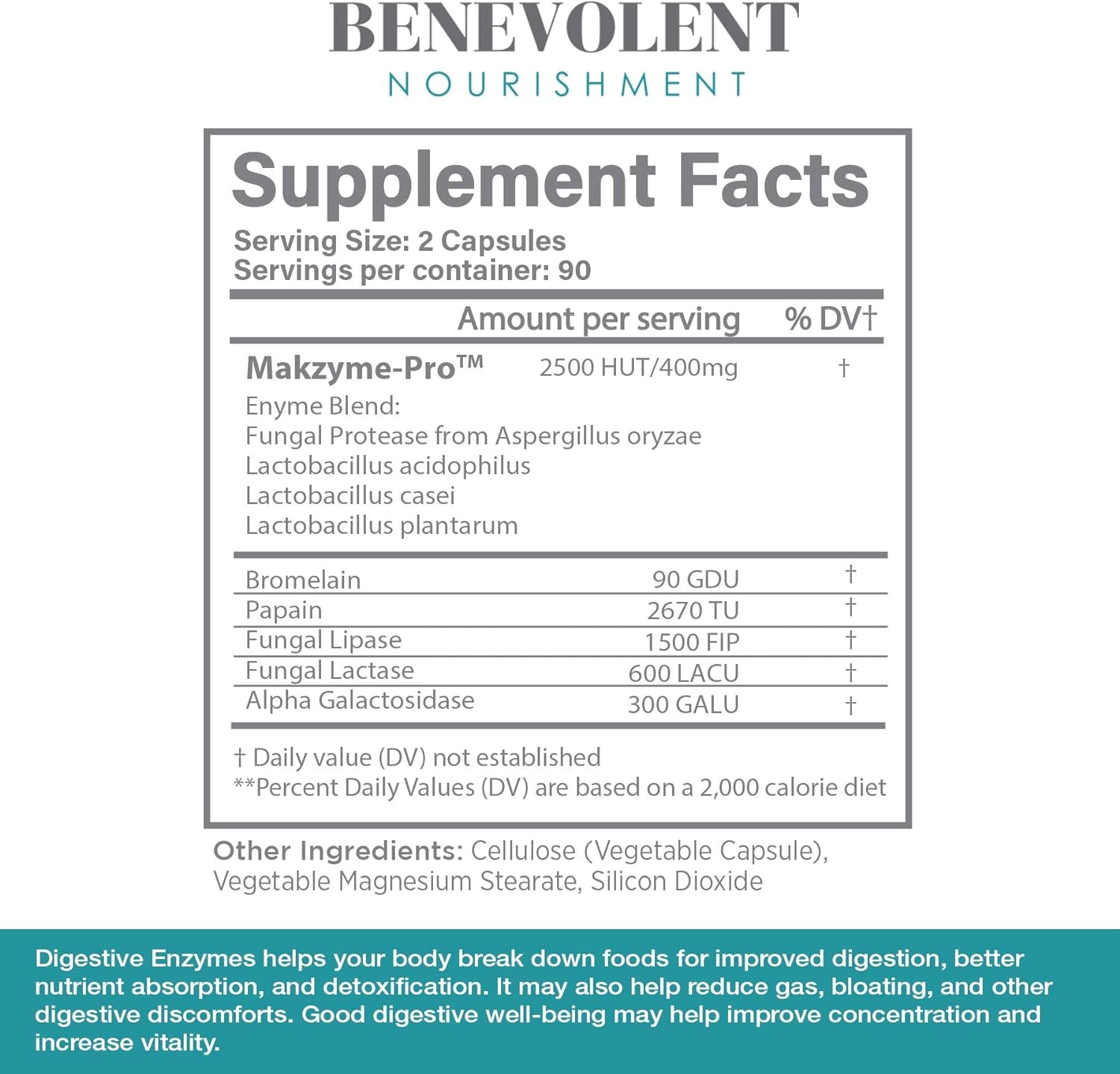 BENEVOLENT
NOURISHMENT

Supplement Facts
Serving Size: 2 Capsules
Servings per container: 90

| | Amount per serving | % DV† |
|---|---|---|
| Makzyme-Pro™ | 2500 HUT/400mg | † |
| Enyme Blend: Fungal Protease from Aspergillus oryzae Lactobacillus acidophilus Lactobacillus casei Lactobacillus plantarum | | |
| Bromelain | 90 GDU | † |
| Papain | 2670 TU | † |
| Fungal Lipase | 1500 FIP | † |
| Fungal Lactase | 600 LACU | † |
| Alpha Galactosidase | 300 GALU | † |

† Daily value (DV) not established
**Percent Daily Values (DV) are based on a 2,000 calorie diet

Other Ingredients: Cellulose (Vegetable Capsule), Vegetable Magnesium Stearate, Silicon Dioxide

Digestive Enzymes helps your body break down foods for improved digestion, better nutrient absorption, and detoxification. It may also help reduce gas, bloating, and other digestive discomforts. Good digestive well-being may help improve concentration and increase vitality.